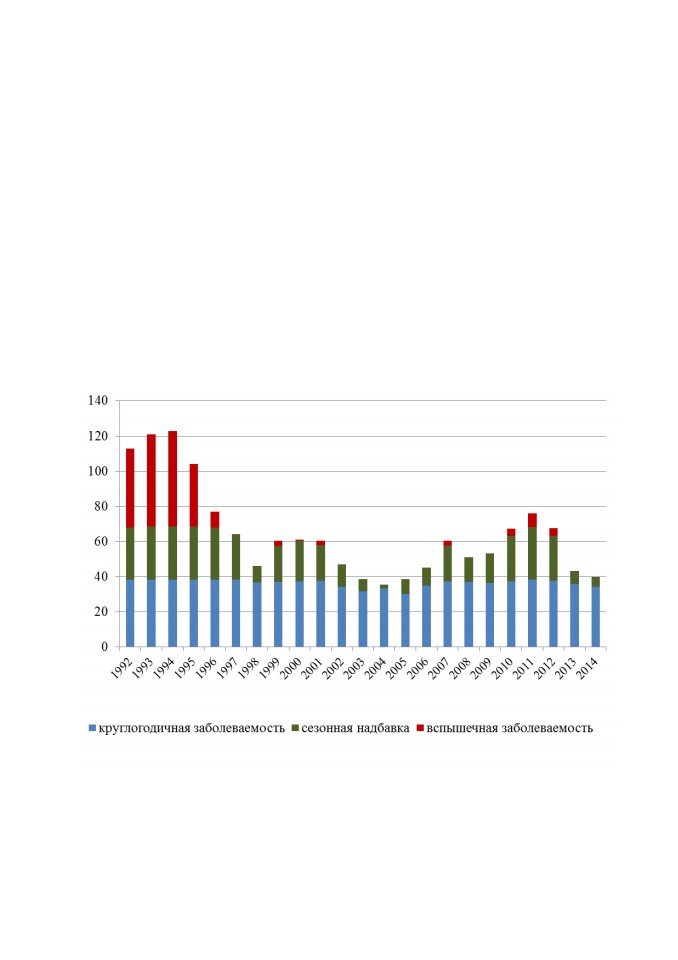 140
120
100
80
60
40
20
0

1992 1993 1994 1995 1996 1997 1998 1999 2000 2001 2002 2003 2004 2005 2006 2007 2008 2009 2010 2011 2012 2013 2014

круглогодичная заболеваемость сезонная надбавка вспышечная заболеваемость